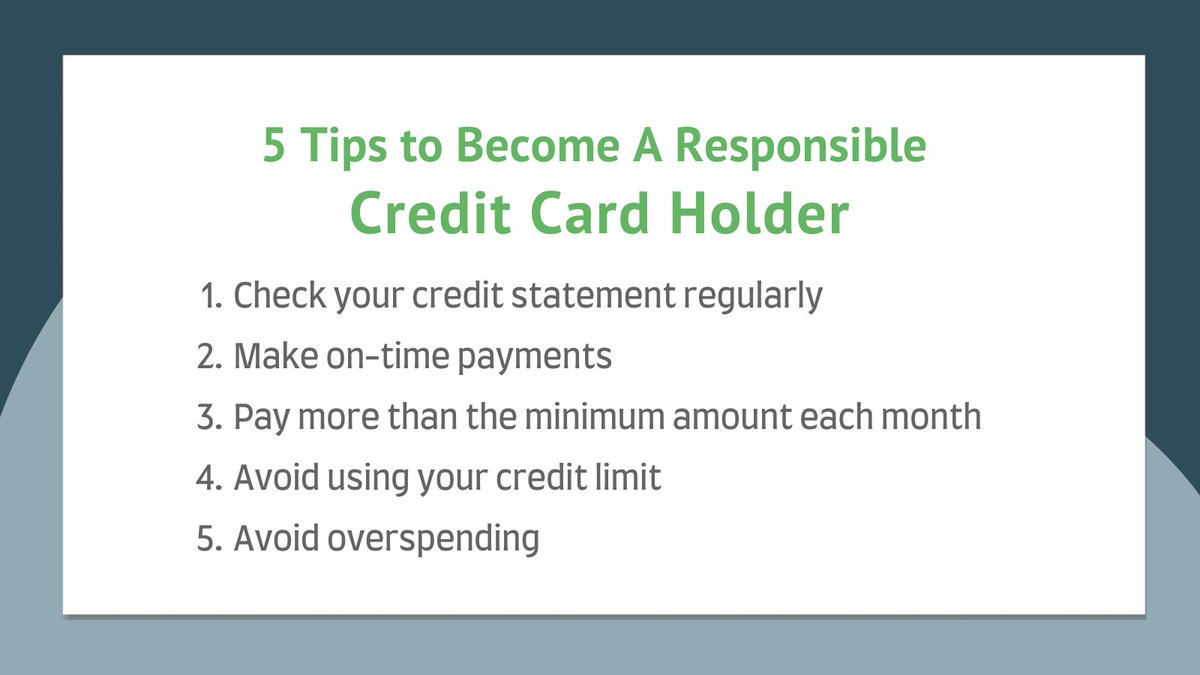 5 Tips to Become A Responsible Credit Card Holder

1. Check your credit statement regularly
2. Make on-time payments
3. Pay more than the minimum amount each month
4. Avoid using your credit limit
5. Avoid overspending